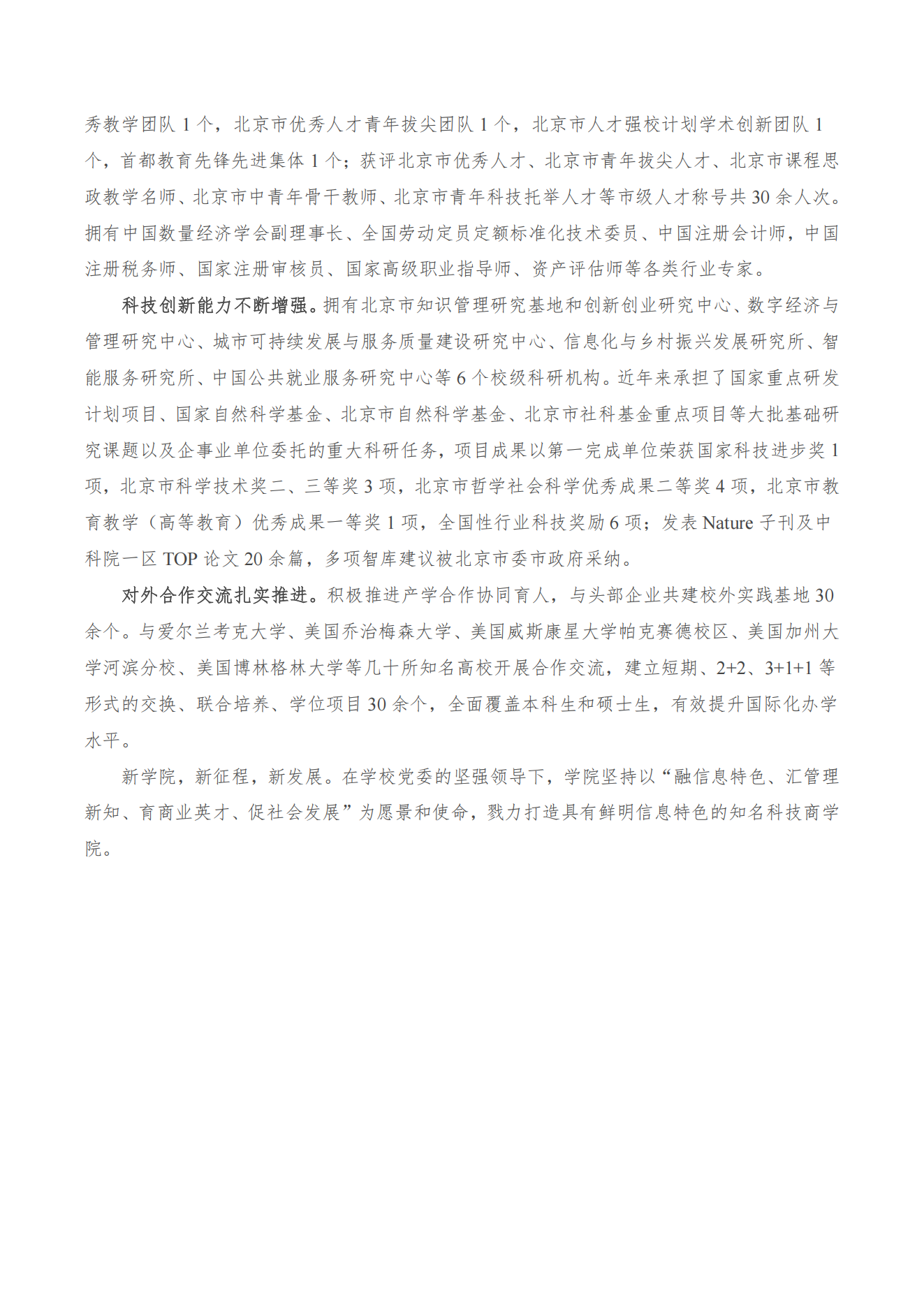 秀教学团队 1 个，北京市优秀人才青年拔尖团队 1 个，北京市人才强校计划学术创新团队 1 个，首都教育先锋先进集体 1 个；获评北京市优秀人才、北京市青年拔尖人才、北京市课程思政教学名师、北京市中青年骨干教师、北京市青年科技托举人才等市级人才称号共 30 余人次。拥有中国数量经济学会副理事长、全国劳动定员定额标准化技术委员、中国注册会计师，中国注册税务师、国家注册审核员、国家高级职业指导师、资产评估师等各类行业专家。

科技创新能力不断增强。拥有北京市知识管理研究基地和创新创业研究中心、数字经济与管理研究中心、城市可持续发展与服务质量建设研究中心、信息化与乡村振兴发展研究所、智能服务研究所、中国公共就业服务研究中心等 6 个校级科研机构。近年来承担了国家重点研发计划项目、国家自然科学基金、北京市自然科学基金、北京市社科基金重点项目等大批基础研究课题以及企事业单位委托的重大科研任务，项目成果以第一完成单位荣获国家科技进步奖 1 项，北京市科学技术奖二、三等奖 3 项，北京市哲学社会科学优秀成果二等奖 4 项，北京市教育教学（高等教育）优秀成果一等奖 1 项，全国性行业科技奖励 6 项；发表 Nature 子刊及中科院一区 TOP 论文 20 余篇，多项智库建议被北京市委市政府采纳。

对外合作交流扎实推进。积极推进产学合作协同育人，与头部企业共建校外实践基地 30 余个。与爱尔兰考克大学、美国乔治梅森大学、美国威斯康星大学帕克赛德校区、美国加州大学河滨分校、美国博林格林大学等几十所知名高校开展合作交流，建立短期、2+2、3+1+1 等形式的交换、联合培养、学位项目 30 余个，全面覆盖本科生和硕士生，有效提升国际化办学水平。

新学院，新征程，新发展。在学校党委的坚强领导下，学院坚持以“融信息特色、汇管理新知、育商业英才、促社会发展”为愿景和使命，戮力打造具有鲜明信息特色的知名科技商学院。